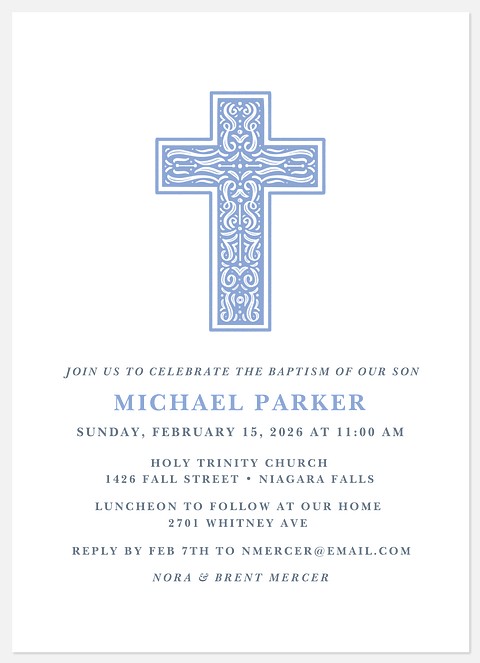 JOIN US TO CELEBRATE THE BAPTISM OF OUR SON

MICHAEL PARKER

SUNDAY, FEBRUARY 15, 2026 AT 11:00 AM

HOLY TRINITY CHURCH
1426 FALL STREET • NIAGARA FALLS

LUNCHEON TO FOLLOW AT OUR HOME
2701 WHITNEY AVE

REPLY BY FEB 7TH TO NMERCER@EMAIL.COM

NORA & BRENT MERCER